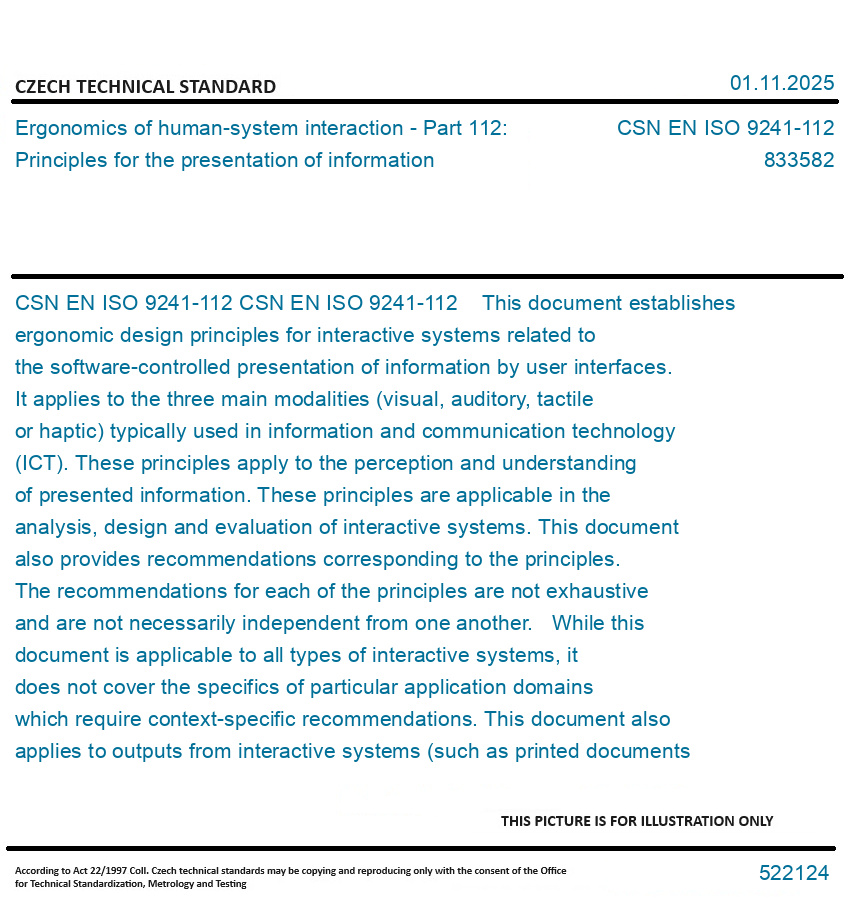 CZECH TECHNICAL STANDARD

01.11.2025

Ergonomics of human-system interaction - Part 112: Principles for the presentation of information

CSN EN ISO 9241-112
833582

CSN EN ISO 9241-112 CSN EN ISO 9241-112 This document establishes ergonomic design principles for interactive systems related to the software-controlled presentation of information by user interfaces. It applies to the three main modalities (visual, auditory, tactile or haptic) typically used in information and communication technology (ICT). These principles apply to the perception and understanding of presented information. These principles are applicable in the analysis, design and evaluation of interactive systems. This document also provides recommendations corresponding to the principles. The recommendations for each of the principles are not exhaustive and are not necessarily independent from one another. While this document is applicable to all types of interactive systems, it does not cover the specifics of particular application domains which require context-specific recommendations. This document also applies to outputs from interactive systems (such as printed documents

THIS PICTURE IS FOR ILLUSTRATION ONLY

According to Act 22/1997 Coll. Czech technical standards may be copying and reproducing only with the consent of the Office for Technical Standardization, Metrology and Testing

522124